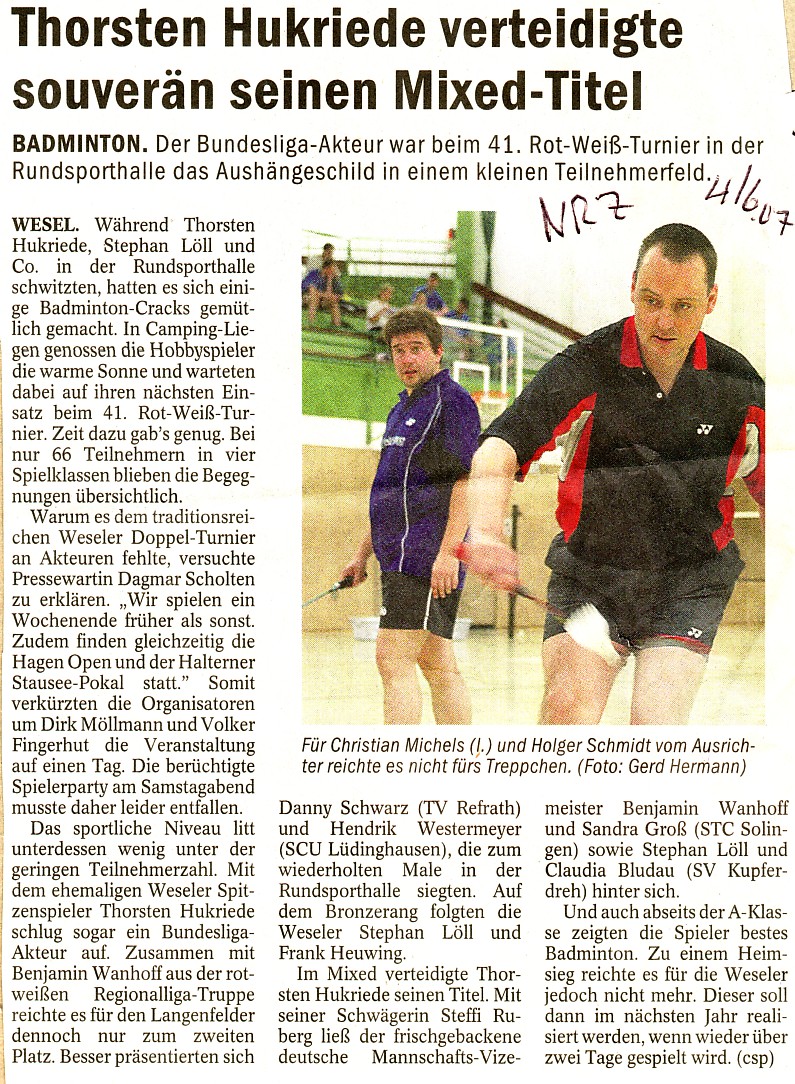 Thorsten Hukriede verteidigte souverän seinen Mixed-Titel

BADMINTON. Der Bundesliga-Akteur war beim 41. Rot-Weiß-Turnier in der Rundsporthalle das Aushängeschild in einem kleinen Teilnehmerfeld.

NRZ 4/6.07

WESEL. Während Thorsten Hukriede, Stephan Löll und Co. in der Rundsporthalle schwitzten, hatten es sich einige Badminton-Cracks gemütlich gemacht. In Camping-Liegen genossen die Hobbyspieler die warme Sonne und warteten dabei auf ihren nächsten Einsatz beim 41. Rot-Weiß-Turnier. Zeit dazu gab's genug. Bei nur 66 Teilnehmern in vier Spielklassen blieben die Begegnungen übersichtlich.

Warum es dem traditionsreichen Weseler Doppel-Turnier an Akteuren fehlte, versuchte Pressewartin Dagmar Scholten zu erklären. „Wir spielen ein Wochenende früher als sonst. Zudem finden gleichzeitig die Hagen Open und der Halterner Stausee-Pokal statt." Somit verkürzten die Organisatoren um Dirk Möllmann und Volker Fingerhut die Veranstaltung auf einen Tag. Die berüchtigte Spielerparty am Samstagabend musste daher leider entfallen.

Das sportliche Niveau litt unterdessen wenig unter der geringen Teilnehmerzahl. Mit dem ehemaligen Weseler Spitzenspieler Thorsten Hukriede schlug sogar ein Bundesliga-Akteur auf. Zusammen mit Benjamin Wanhoff aus der rot-weißen Regionalliga-Truppe reichte es für den Langenfelder dennoch nur zum zweiten Platz. Besser präsentierten sich Danny Schwarz (TV Refrath) und Hendrik Westermeyer (SCU Lüdinghausen), die zum wiederholten Male in der Rundsporthalle siegten. Auf dem Bronzerang folgten die Weseler Stephan Löll und Frank Heuwing.

Im Mixed verteidigte Thorsten Hukriede seinen Titel. Mit seiner Schwägerin Steffi Ruberg ließ der frischgebackene deutsche Mannschafts-Vizemeister Benjamin Wanhoff und Sandra Groß (STC Solingen) sowie Stephan Löll und Claudia Bludau (SV Kupferdreh) hinter sich.

Und auch abseits der A-Klasse zeigten die Spieler bestes Badminton. Zu einem Heimsieg reichte es für die Weseler jedoch nicht mehr. Dieser soll dann im nächsten Jahr realisiert werden, wenn wieder über zwei Tage gespielt wird. (csp)

Für Christian Michels (l.) und Holger Schmidt vom Ausrichter reichte es nicht fürs Treppchen. (Foto: Gerd Hermann)